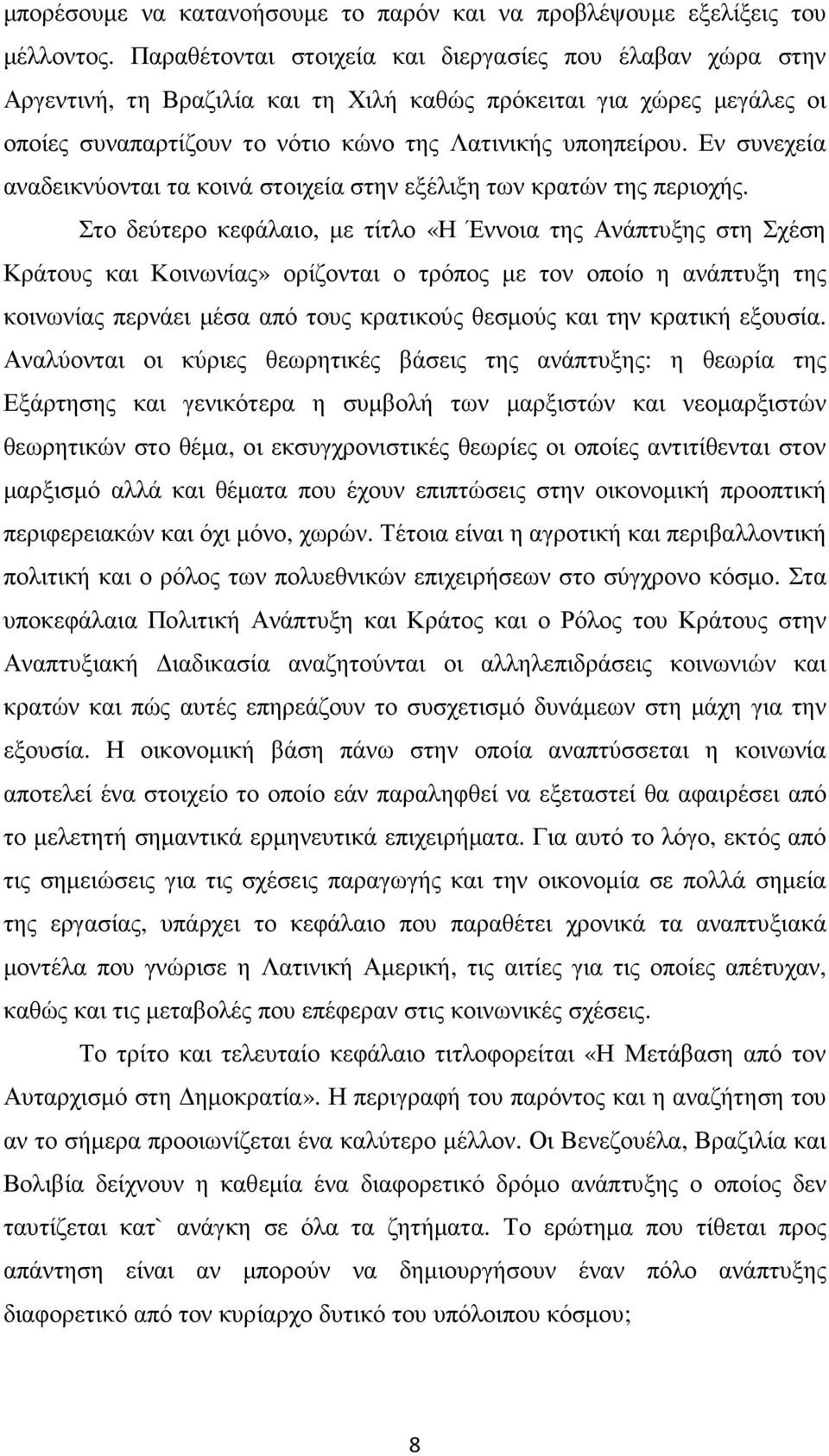 μπορέσουμε να κατανοήσουμε το παρόν και να προβλέψουμε εξελίξεις του μέλλοντος. Παραθέτονται στοιχεία και διεργασίες που έλαβαν χώρα στην Αργεντινή, τη Βραζιλία και τη Χιλή καθώς πρόκειται για χώρες μεγάλες οι οποίες συναπαρτίζουν το νότιο κώνο της Λατινικής υποηπείρου. Εν συνεχεία αναδεικνύονται τα κοινά στοιχεία στην εξέλιξη των κρατών της περιοχής.

Στο δεύτερο κεφάλαιο, με τίτλο «Η Έννοια της Ανάπτυξης στη Σχέση Κράτους και Κοινωνίας» ορίζονται ο τρόπος με τον οποίο η ανάπτυξη της κοινωνίας περνάει μέσα από τους κρατικούς θεσμούς και την κρατική εξουσία. Αναλύονται οι κύριες θεωρητικές βάσεις της ανάπτυξης: η θεωρία της Εξάρτησης και γενικότερα η συμβολή των μαρξιστών και νεομαρξιστών θεωρητικών στο θέμα, οι εκσυγχρονιστικές θεωρίες οι οποίες αντιτίθενται στον μαρξισμό αλλά και θέματα που έχουν επιπτώσεις στην οικονομική προοπτική περιφερειακών και όχι μόνο, χωρών. Τέτοια είναι η αγροτική και περιβαλλοντική πολιτική και ο ρόλος των πολυεθνικών επιχειρήσεων στο σύγχρονο κόσμο. Στα υποκεφάλαια Πολιτική Ανάπτυξη και Κράτος και ο Ρόλος του Κράτους στην Αναπτυξιακή Διαδικασία αναζητούνται οι αλληλεπιδράσεις κοινωνιών και κρατών και πώς αυτές επηρεάζουν το συσχετισμό δυνάμεων στη μάχη για την εξουσία. Η οικονομική βάση πάνω στην οποία αναπτύσσεται η κοινωνία αποτελεί ένα στοιχείο το οποίο εάν παραληφθεί να εξεταστεί θα αφαιρέσει από το μελετητή σημαντικά ερμηνευτικά επιχειρήματα. Για αυτό το λόγο, εκτός από τις σημειώσεις για τις σχέσεις παραγωγής και την οικονομία σε πολλά σημεία της εργασίας, υπάρχει το κεφάλαιο που παραθέτει χρονικά τα αναπτυξιακά μοντέλα που γνώρισε η Λατινική Αμερική, τις αιτίες για τις οποίες απέτυχαν, καθώς και τις μεταβολές που επέφεραν στις κοινωνικές σχέσεις.

Το τρίτο και τελευταίο κεφάλαιο τιτλοφορείται «Η Μετάβαση από τον Αυταρχισμό στη Δημοκρατία». Η περιγραφή του παρόντος και η αναζήτηση του αν το σήμερα προοιωνίζεται ένα καλύτερο μέλλον. Οι Βενεζουέλα, Βραζιλία και Βολιβία δείχνουν η καθεμία ένα διαφορετικό δρόμο ανάπτυξης ο οποίος δεν ταυτίζεται κατ` ανάγκη σε όλα τα ζητήματα. Το ερώτημα που τίθεται προς απάντηση είναι αν μπορούν να δημιουργήσουν έναν πόλο ανάπτυξης διαφορετικό από τον κυρίαρχο δυτικό του υπόλοιπου κόσμου;

8